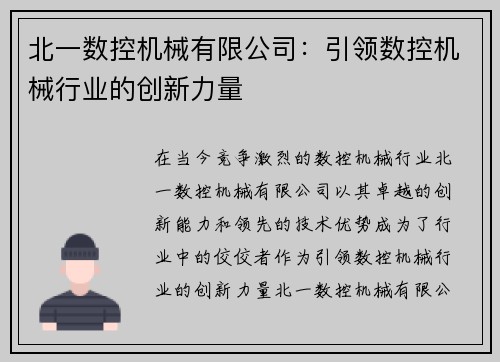 北一数控机械有限公司：引领数控机械行业的创新力量

在当今竞争激烈的数控机械行业北一数控机械有限公司以其卓越的创新能力和领先的技术优势成为了行业中的佼佼者作为引领数控机械行业的创新力量北一数控机械有限公